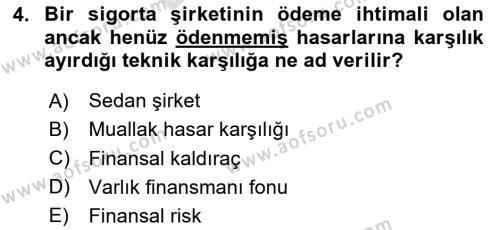 4. Bir sigorta şirketinin ödeme ihtimali olan ancak henüz ödenmemiş hasarlarına karşılık ayırdığı teknik karşılığa ne ad verilir?

A) Sedan şirket
B) Muallak hasar karşılığı
C) Finansal kaldıraç
D) Varlık finansmanı fonu
E) Finansal risk

www.aofsoru.com
www.aofsoru.com
www.aofsoru.com